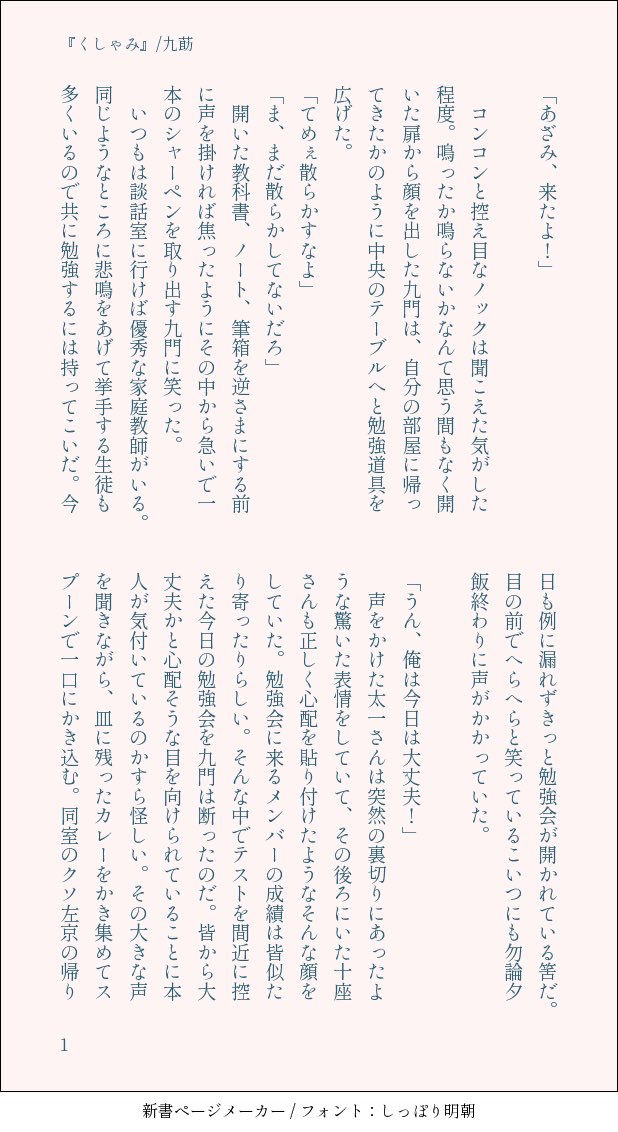 『くしゃみ』/九莇

「あざみ、来たよ！」

コンコンと控え目なノックは聞こえた気がした程度。鳴ったか鳴らないかなんて思う間もなく開いた扉から顔を出した九門は、自分の部屋に帰ってきたかのように中央のテーブルへと勉強道具を広げた。

「てめぇ散らかすなよ」

「ま、まだ散らかしてないだろ」

開いた教科書、ノート、筆箱を逆さまにする前に声を掛ければ焦ったようにその中から急いで一本のシャーペンを取り出す九門に笑った。

いつもは談話室に行けば優秀な家庭教師がいる。同じようなところに悲鳴をあげて挙手する生徒も多くいるので共に勉強するには持ってこいだ。今日も例に漏れずきっと勉強会が開かれている筈だ。目の前でへらへらと笑っているこいつにも勿論夕飯終わりに声がかかっていた。

「うん、俺は今日は大丈夫！」

声をかけた太一さんは突然の裏切りにあったような驚いた表情をしていて、その後ろにいた十座さんも正しく心配を貼り付けたようなそんな顔をしていた。勉強会に来るメンバーの成績は皆似たり寄ったりらしい。そんな中でテストを間近に控えた今日の勉強会を九門は断ったのだ。皆から大丈夫かと心配そうな目を向けられていることに本人が気付いているのかすら怪しい。その大きな声を聞きながら、皿に残ったカレーをかき集めてスプーンで一口にかき込む。同室のクソ左京の帰り

1

新書ページメーカー / フォント：しっぽり明朝